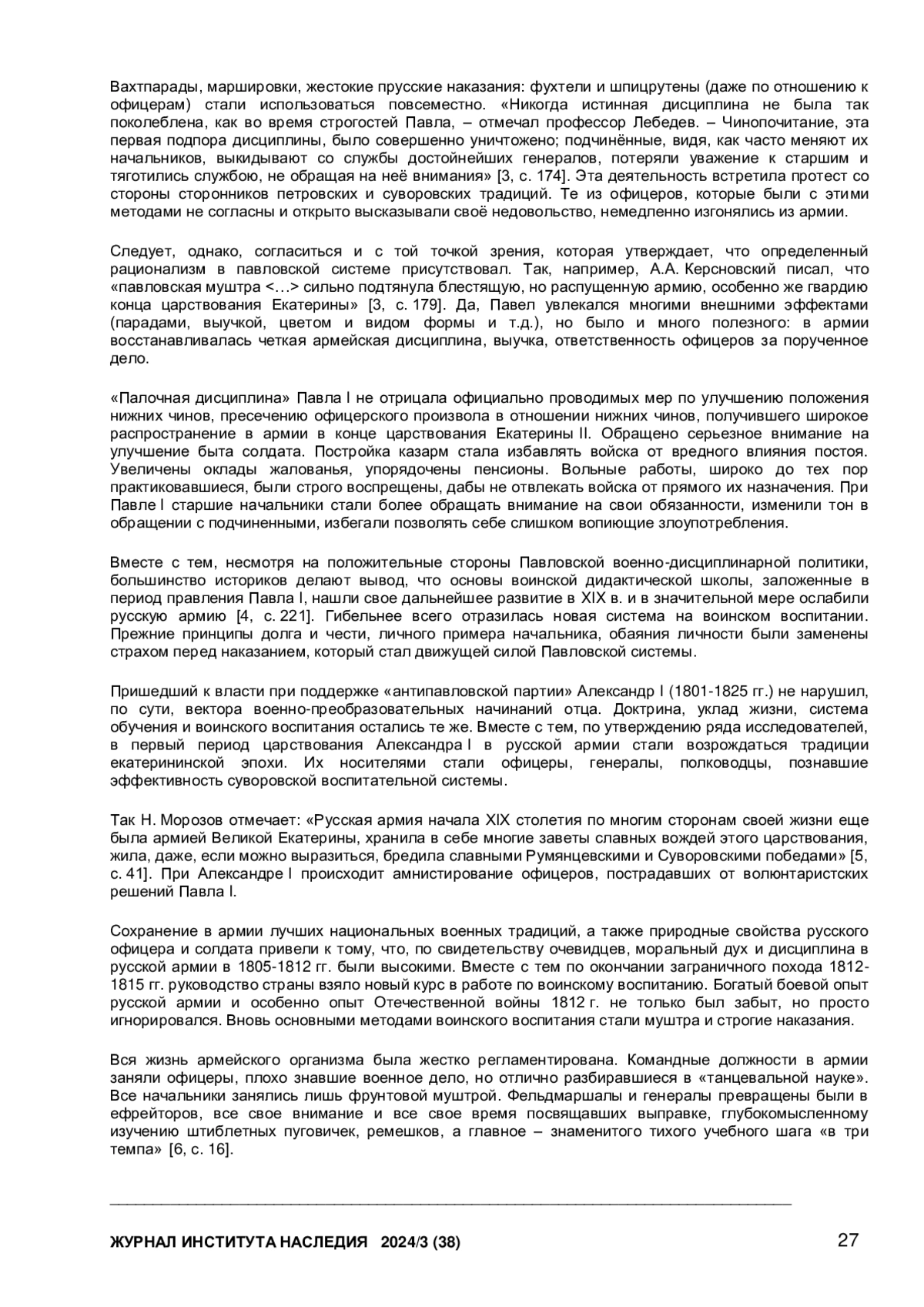 Вахтпарады, маршировки, жестокие прусские наказания: фухтели и шпицрутены (даже по отношению к офицерам) стали использоваться повсеместно. «Никогда истинная дисциплина не была так поколеблена, как во время строгостей Павла, – отмечал профессор Лебедев. – Чинопочитание, эта первая подпора дисциплины, было совершенно уничтожено; подчинённые, видя, как часто меняют их начальников, выкидывают со службы достойнейших генералов, потеряли уважение к старшим и тяготились службою, не обращая на неё внимания» [3, с. 174]. Эта деятельность встретила протест со стороны сторонников петровских и суворовских традиций. Те из офицеров, которые были с этими методами не согласны и открыто высказывали своё недовольство, немедленно изгонялись из армии.

Следует, однако, согласиться и с той точкой зрения, которая утверждает, что определенный рационализм в павловской системе присутствовал. Так, например, А.А. Керсновский писал, что «павловская муштра <…> сильно подтянула блестящую, но распущенную армию, особенно же гвардию конца царствования Екатерины» [3, с. 179]. Да, Павел увлекался многими внешними эффектами (парадами, выучкой, цветом и видом формы и т.д.), но было и много полезного: в армии восстанавливалась четкая армейская дисциплина, выучка, ответственность офицеров за порученное дело.

«Палочная дисциплина» Павла I не отрицала официально проводимых мер по улучшению положения нижних чинов, пресечению офицерского произвола в отношении нижних чинов, получившего широкое распространение в армии в конце царствования Екатерины II. Обращено серьезное внимание на улучшение быта солдата. Постройка казарм стала избавлять войска от вредного влияния постоя. Увеличены оклады жалованья, упорядочены пенсионы. Вольные работы, широко до тех пор практиковавшиеся, были строго воспрещены, дабы не отвлекать войска от прямого их назначения. При Павле I старшие начальники стали более обращать внимание на свои обязанности, изменили тон в обращении с подчиненными, избегали позволять себе слишком вопиющие злоупотребления.

Вместе с тем, несмотря на положительные стороны Павловской военно-дисциплинарной политики, большинство историков делают вывод, что основы воинской дидактической школы, заложенные в период правления Павла I, нашли свое дальнейшее развитие в XIX в. и в значительной мере ослабили русскую армию [4, с. 221]. Гибельнее всего отразилась новая система на воинском воспитании. Прежние принципы долга и чести, личного примера начальника, обаяния личности были заменены страхом перед наказанием, который стал движущей силой Павловской системы.

Пришедший к власти при поддержке «антипавловской партии» Александр I (1801-1825 гг.) не нарушил, по сути, вектора военно-преобразовательных начинаний отца. Доктрина, уклад жизни, система обучения и воинского воспитания остались те же. Вместе с тем, по утверждению ряда исследователей, в первый период царствования Александра I в русской армии стали возрождаться традиции екатерининской эпохи. Их носителями стали офицеры, генералы, полководцы, познавшие эффективность суворовской воспитательной системы.

Так Н. Морозов отмечает: «Русская армия начала XIX столетия по многим сторонам своей жизни еще была армией Великой Екатерины, хранила в себе многие заветы славных вождей этого царствования, жила, даже, если можно выразиться, бредила славными Румянцевскими и Суворовскими победами» [5, с. 41]. При Александре I происходит амнистирование офицеров, пострадавших от волюнтаристских решений Павла I.

Сохранение в армии лучших национальных военных традиций, а также природные свойства русского офицера и солдата привели к тому, что, по свидетельству очевидцев, моральный дух и дисциплина в русской армии в 1805-1812 гг. были высокими. Вместе с тем по окончании заграничного похода 1812-1815 гг. руководство страны взяло новый курс в работе по воинскому воспитанию. Богатый боевой опыт русской армии и особенно опыт Отечественной войны 1812 г. не только был забыт, но просто игнорировался. Вновь основными методами воинского воспитания стали муштра и строгие наказания.

Вся жизнь армейского организма была жестко регламентирована. Командные должности в армии заняли офицеры, плохо знавшие военное дело, но отлично разбиравшиеся в «танцевальной науке». Все начальники занялись лишь фрунтовой муштрой. Фельдмаршалы и генералы превращены были в ефрейторов, все свое внимание и все свое время посвящавших выправке, глубокомысленному изучению штиблетных пуговичек, ремешков, а главное – знаменитого тихого учебного шага «в три темпа» [6, с. 16].

ЖУРНАЛ ИНСТИТУТА НАСЛЕДИЯ 2024/3 (38) 27